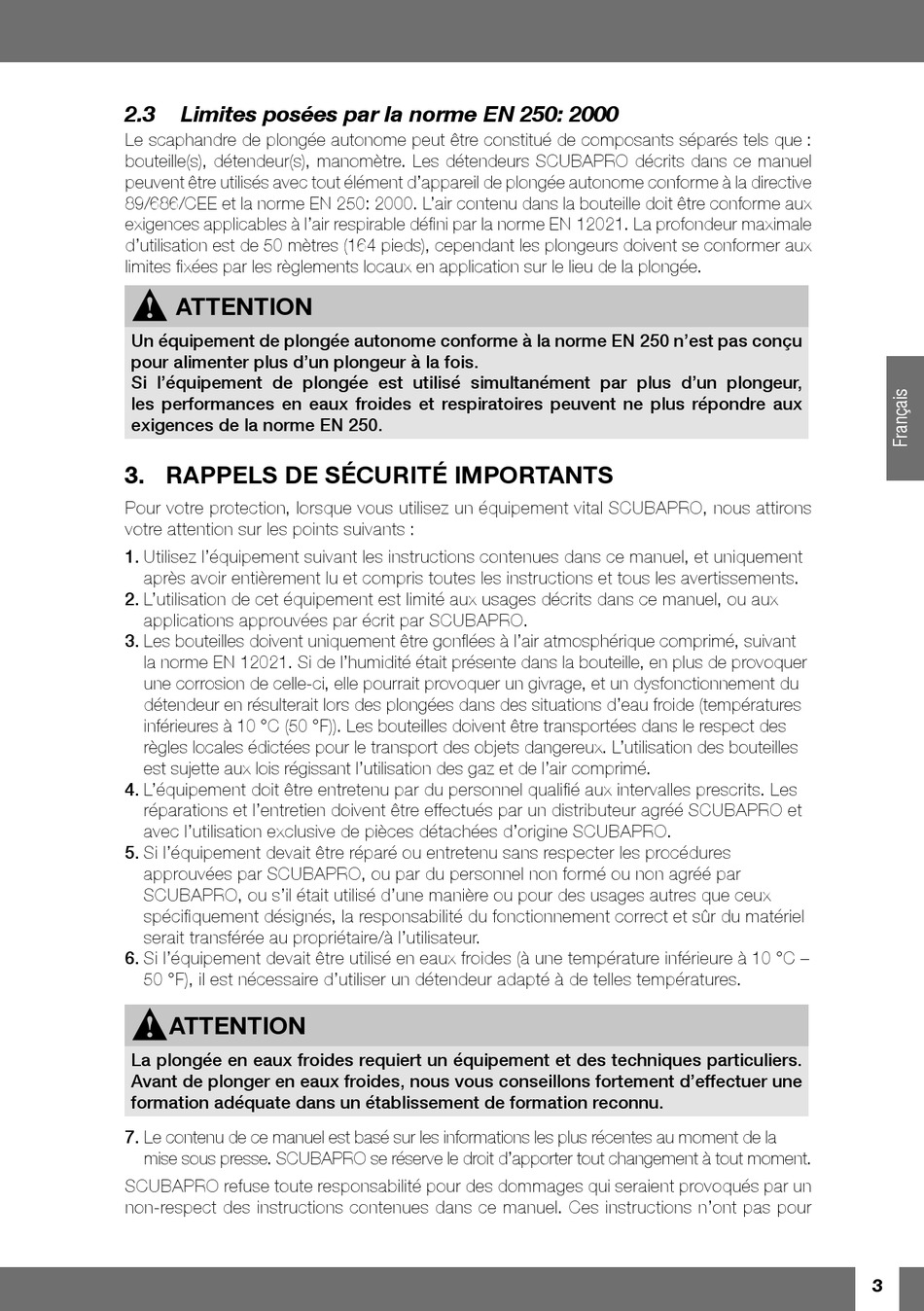 2.3 Limites posées par la norme EN 250: 2000

Le scaphandre de plongée autonome peut être constitué de composants séparés tels que : bouteille(s), détendeur(s), manomètre. Les détendeurs SCUBAPRO décrits dans ce manuel peuvent être utilisés avec tout élément d'appareil de plongée autonome conforme à la directive 89/686/CEE et la norme EN 250: 2000. L'air contenu dans la bouteille doit être conforme aux exigences applicables à l'air respirable défini par la norme EN 12021. La profondeur maximale d'utilisation est de 50 mètres (164 pieds), cependant les plongeurs doivent se conformer aux limites fixées par les règlements locaux en application sur le lieu de la plongée.

ATTENTION

Un équipement de plongée autonome conforme à la norme EN 250 n'est pas conçu pour alimenter plus d'un plongeur à la fois.
Si l'équipement de plongée est utilisé simultanément par plus d'un plongeur, les performances en eaux froides et respiratoires peuvent ne plus répondre aux exigences de la norme EN 250.

Français

3. RAPPELS DE SÉCURITÉ IMPORTANTS

Pour votre protection, lorsque vous utilisez un équipement vital SCUBAPRO, nous attirons votre attention sur les points suivants :

1. Utilisez l'équipement suivant les instructions contenues dans ce manuel, et uniquement après avoir entièrement lu et compris toutes les instructions et tous les avertissements.
2. L'utilisation de cet équipement est limité aux usages décrits dans ce manuel, ou aux applications approuvées par écrit par SCUBAPRO.
3. Les bouteilles doivent uniquement être gonflées à l'air atmosphérique comprimé, suivant la norme EN 12021. Si de l'humidité était présente dans la bouteille, en plus de provoquer une corrosion de celle-ci, elle pourrait provoquer un givrage, et un dysfonctionnement du détendeur en résulterait lors des plongées dans des situations d'eau froide (températures inférieures à 10 °C (50 °F)). Les bouteilles doivent être transportées dans le respect des règles locales édictées pour le transport des objets dangereux. L'utilisation des bouteilles est sujette aux lois régissant l'utilisation des gaz et de l'air comprimé.
4. L'équipement doit être entretenu par du personnel qualifié aux intervalles prescrits. Les réparations et l'entretien doivent être effectués par un distributeur agréé SCUBAPRO et avec l'utilisation exclusive de pièces détachées d'origine SCUBAPRO.
5. Si l'équipement devait être réparé ou entretenu sans respecter les procédures approuvées par SCUBAPRO, ou par du personnel non formé ou non agréé par SCUBAPRO, ou s'il était utilisé d'une manière ou pour des usages autres que ceux spécifiquement désignés, la responsabilité du fonctionnement correct et sûr du matériel serait transférée au propriétaire/à l'utilisateur.
6. Si l'équipement devait être utilisé en eaux froides (à une température inférieure à 10 °C – 50 °F), il est nécessaire d'utiliser un détendeur adapté à de telles températures.

ATTENTION

La plongée en eaux froides requiert un équipement et des techniques particuliers. Avant de plonger en eaux froides, nous vous conseillons fortement d'effectuer une formation adéquate dans un établissement de formation reconnu.

7. Le contenu de ce manuel est basé sur les informations les plus récentes au moment de la mise sous presse. SCUBAPRO se réserve le droit d'apporter tout changement à tout moment.

SCUBAPRO refuse toute responsabilité pour des dommages qui seraient provoqués par un non-respect des instructions contenues dans ce manuel. Ces instructions n'ont pas pour

3